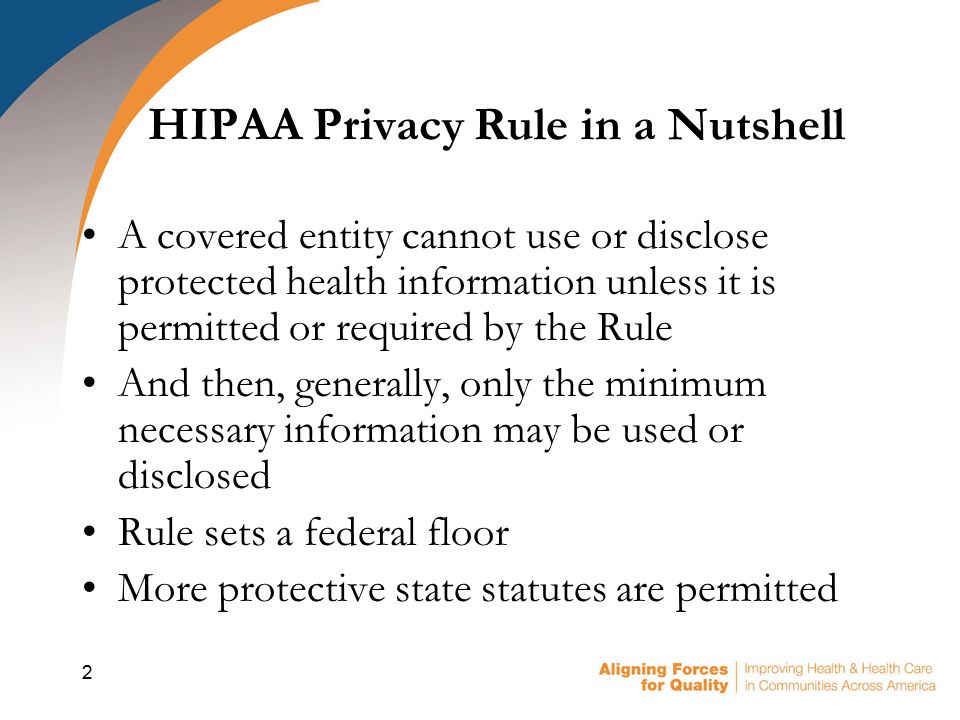 HIPAA Privacy Rule in a Nutshell

• A covered entity cannot use or disclose protected health information unless it is permitted or required by the Rule
• And then, generally, only the minimum necessary information may be used or disclosed
• Rule sets a federal floor
• More protective state statutes are permitted

2

Aligning Forces for Quality | Improving Health & Health Care in Communities Across America